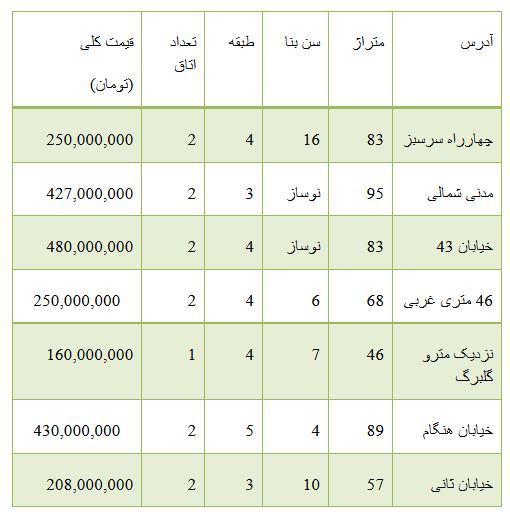 | آدرس | متراژ | سن بنا | طبقه | تعداد اتاق | قیمت کلی (تومان) |
|---|---|---|---|---|---|
| چهارراه سرسبز | 83 | 16 | 4 | 2 | 250,000,000 |
| مدنی شمالی | 95 | نوساز | 3 | 2 | 427,000,000 |
| خیابان 43 | 83 | نوساز | 4 | 2 | 480,000,000 |
| 46 متری غربی | 68 | 6 | 4 | 2 | 250,000,000 |
| نزدیک مترو گلبرگ | 46 | 7 | 4 | 1 | 160,000,000 |
| خیابان هنگام | 89 | 4 | 5 | 2 | 430,000,000 |
| خیابان ثانی | 57 | 10 | 3 | 2 | 208,000,000 |